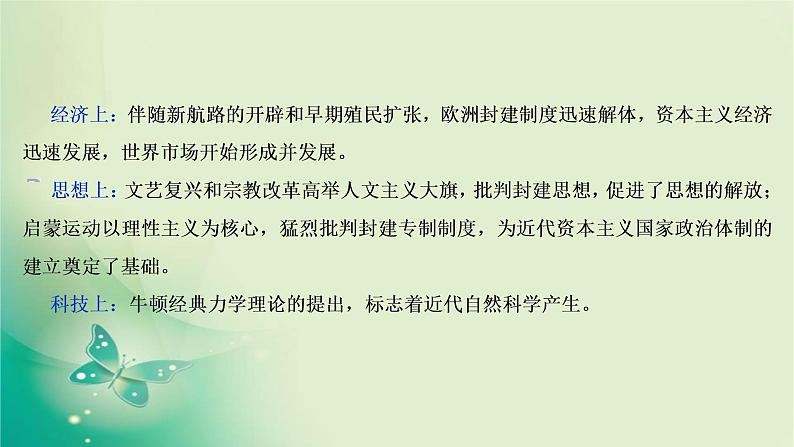 经济上：伴随新航路的开辟和早期殖民扩张，欧洲封建制度迅速解体，资本主义经济迅速发展，世界市场开始形成并发展。

思想上：文艺复兴和宗教改革高举人文主义大旗，批判封建思想，促进了思想的解放；启蒙运动以理性主义为核心，猛烈批判封建专制制度，为近代资本主义国家政治体制的建立奠定了基础。

科技上：牛顿经典力学理论的提出，标志着近代自然科学产生。